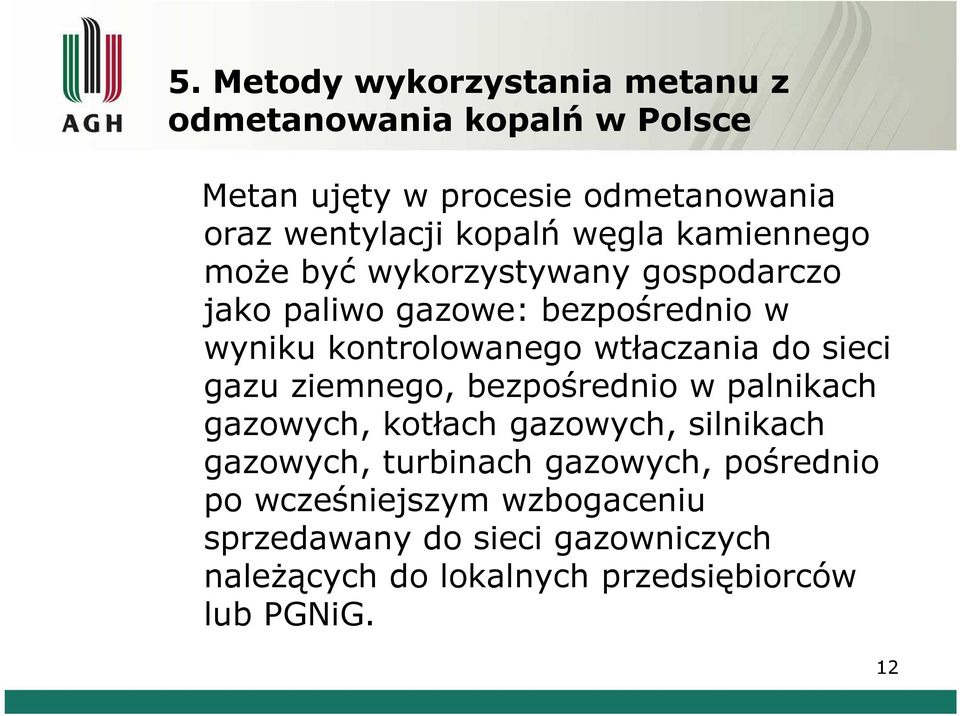 AGH

5. Metody wykorzystania metanu z odmetanowania kopalń w Polsce

Metan ujęty w procesie odmetanowania oraz wentylacji kopalń węgla kamiennego może być wykorzystywany gospodarczo jako paliwo gazowe: bezpośrednio w wyniku kontrolowanego wtłaczania do sieci gazu ziemnego, bezpośrednio w palnikach gazowych, kotłach gazowych, silnikach gazowych, turbinach gazowych, pośrednio po wcześniejszym wzbogaceniu sprzedawany do sieci gazowniczych należących do lokalnych przedsiębiorców lub PGNiG.

12